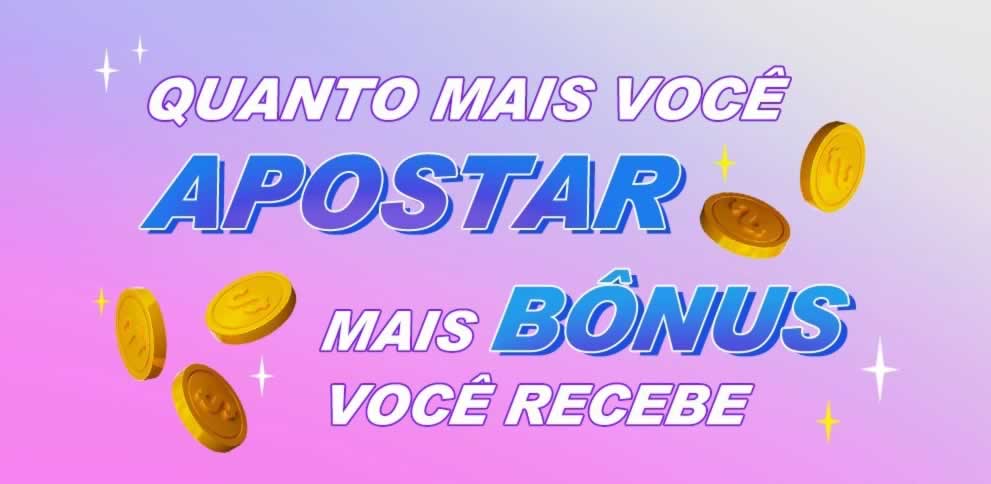 QUANTO MAIS VOCÊ
APOSTAR
MAIS BÔNUS
VOCÊ RECEBE